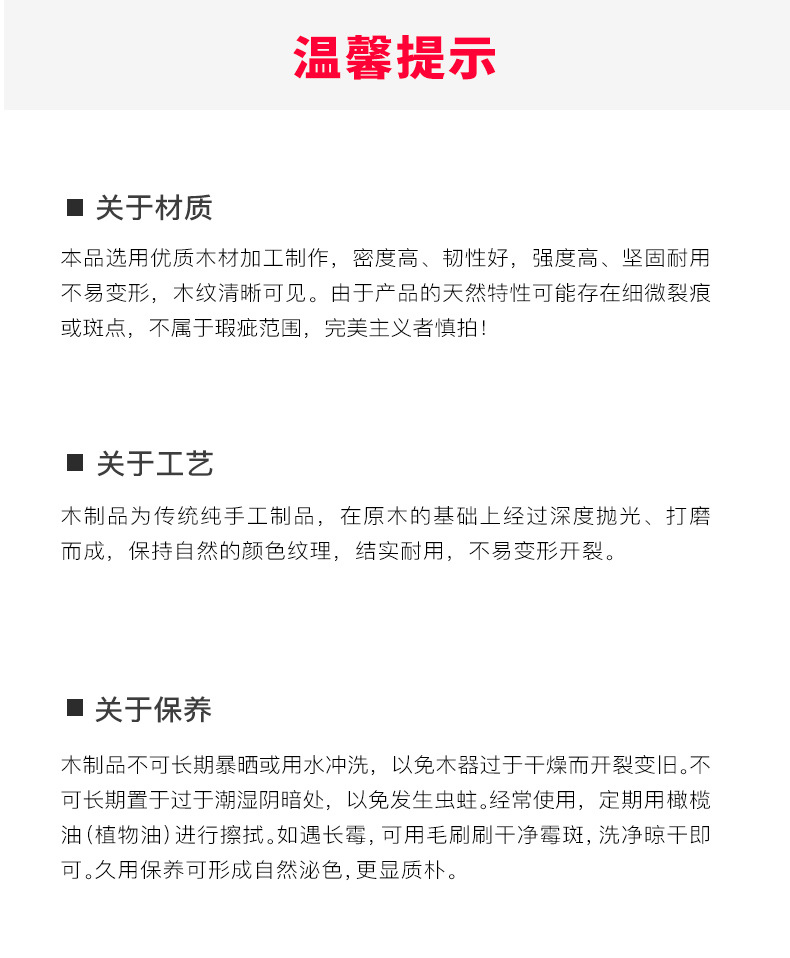 温馨提示

■ 关于材质

本品选用优质木材加工制作，密度高、韧性好，强度高、坚固耐用不易变形，木纹清晰可见。由于产品的天然特性可能存在细微裂痕或斑点，不属于瑕疵范围，完美主义者慎拍！

■ 关于工艺

木制品为传统纯手工制品，在原木的基础上经过深度抛光、打磨而成，保持自然的颜色纹理，结实耐用，不易变形开裂。

■ 关于保养

木制品不可长期暴晒或用水冲洗，以免木器过于干燥而开裂变旧。不可长期置于过于潮湿阴暗处，以免发生虫蛀。经常使用，定期用橄榄油（植物油）进行擦拭。如遇长霉，可用毛刷刷干净霉斑，洗净晾干即可。久用保养可形成自然泌色，更显质朴。